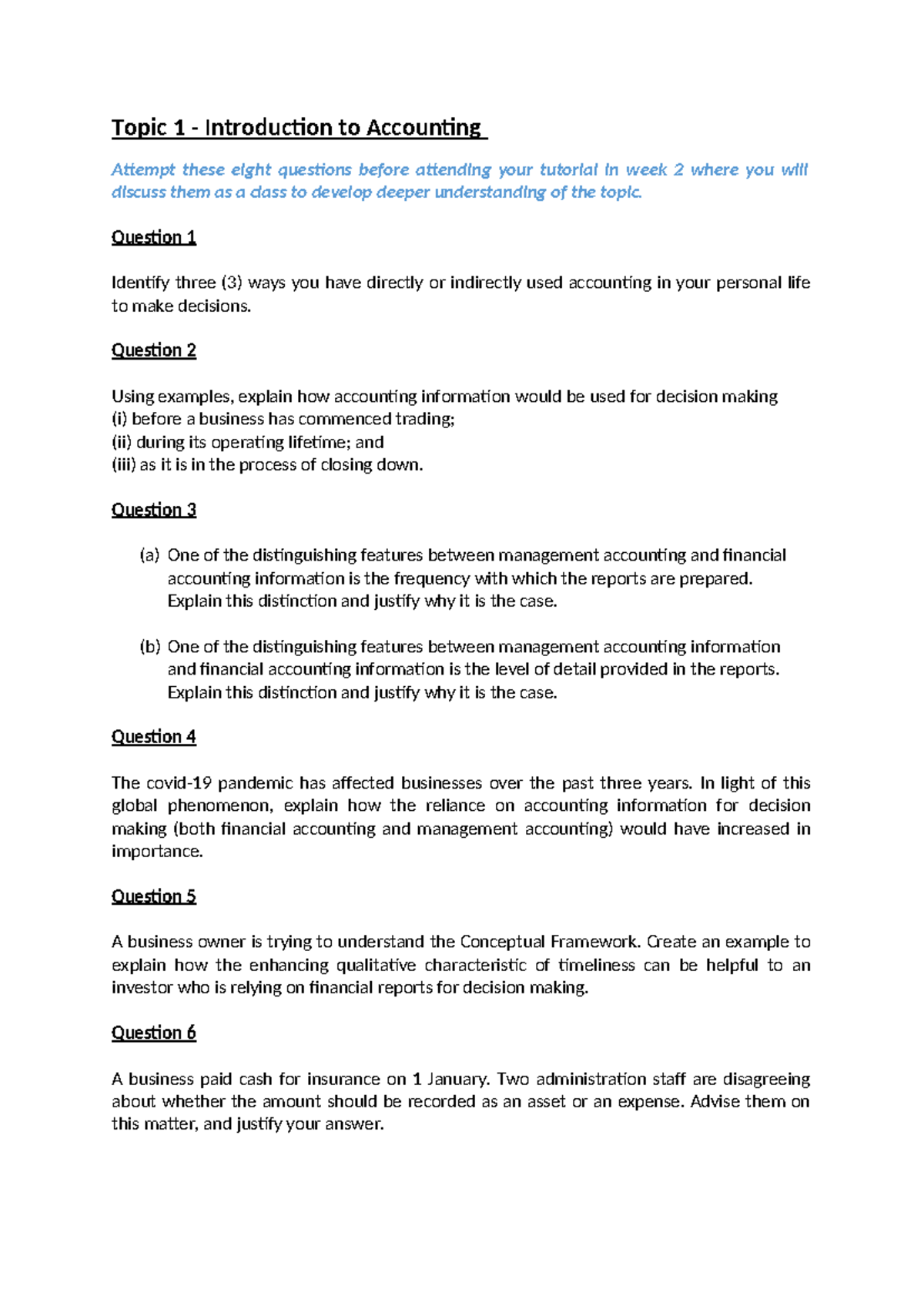 Topic 1 - Introduction to Accounting

Attempt these eight questions before attending your tutorial in week 2 where you will discuss them as a class to develop deeper understanding of the topic.

Question 1

Identify three (3) ways you have directly or indirectly used accounting in your personal life to make decisions.

Question 2

Using examples, explain how accounting information would be used for decision making
(i) before a business has commenced trading;
(ii) during its operating lifetime; and
(iii) as it is in the process of closing down.

Question 3

(a) One of the distinguishing features between management accounting and financial accounting information is the frequency with which the reports are prepared. Explain this distinction and justify why it is the case.

(b) One of the distinguishing features between management accounting information and financial accounting information is the level of detail provided in the reports. Explain this distinction and justify why it is the case.

Question 4

The covid-19 pandemic has affected businesses over the past three years. In light of this global phenomenon, explain how the reliance on accounting information for decision making (both financial accounting and management accounting) would have increased in importance.

Question 5

A business owner is trying to understand the Conceptual Framework. Create an example to explain how the enhancing qualitative characteristic of timeliness can be helpful to an investor who is relying on financial reports for decision making.

Question 6

A business paid cash for insurance on 1 January. Two administration staff are disagreeing about whether the amount should be recorded as an asset or an expense. Advise them on this matter, and justify your answer.